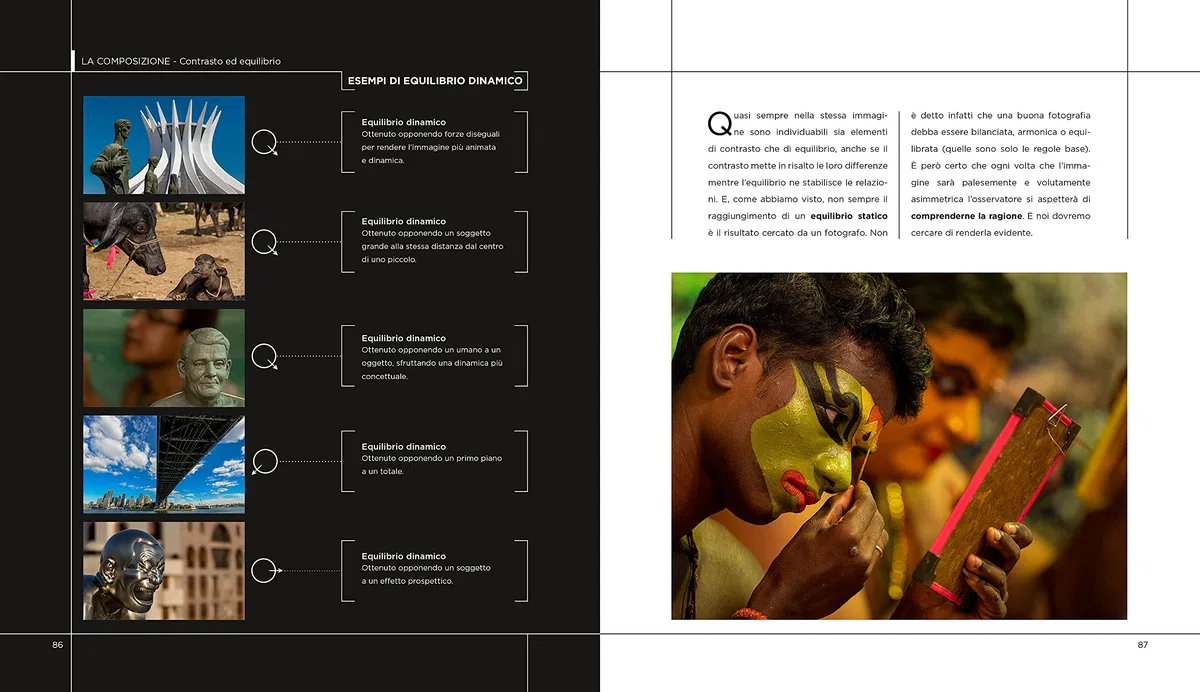 LA COMPOSIZIONE - Contrasto ed equilibrio

ESEMPI DI EQUILIBRIO DINAMICO

Equilibrio dinamico
Ottenuto opponendo forze diseguali per rendere l'immagine più animata e dinamica.

Equilibrio dinamico
Ottenuto opponendo un soggetto grande alla stessa distanza dal centro di uno piccolo.

Equilibrio dinamico
Ottenuto opponendo un umano a un oggetto, sfruttando una dinamica più concettuale.

Equilibrio dinamico
Ottenuto opponendo un primo piano a un totale.

Equilibrio dinamico
Ottenuto opponendo un soggetto a un effetto prospettico.

86

Quasi sempre nella stessa immagine sono individuabili sia elementi di contrasto che di equilibrio, anche se il contrasto mette in risalto le loro differenze mentre l'equilibrio ne stabilisce le relazioni. E, come abbiamo visto, non sempre il raggiungimento di un **equilibrio statico** è il risultato cercato da un fotografo. Non è detto infatti che una buona fotografia debba essere bilanciata, armonica o equilibrata (quelle sono solo le regole base). È però certo che ogni volta che l'immagine sarà palesemente e volutamente asimmetrica l'osservatore si aspetterà di **comprenderne la ragione**. E noi dovremo cercare di renderla evidente.

87